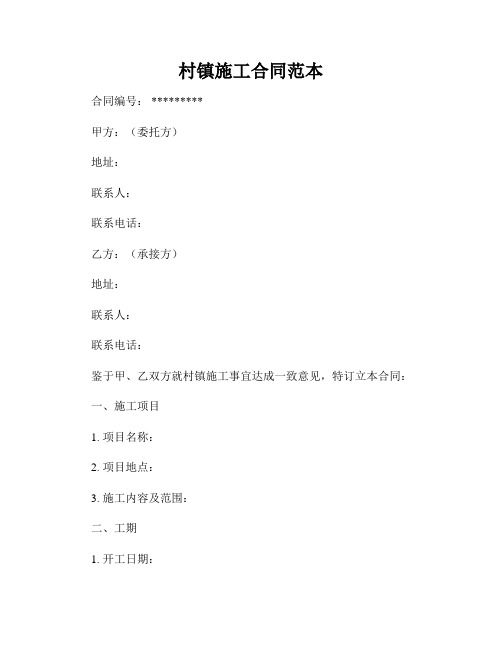 村镇施工合同范本

合同编号：*********

甲方：（委托方）

地址：

联系人：

联系电话：

乙方：（承接方）

地址：

联系人：

联系电话：

鉴于甲、乙双方就村镇施工事宜达成一致意见，特订立本合同：

一、施工项目

1. 项目名称：

2. 项目地点：

3. 施工内容及范围：

二、工期

1. 开工日期：